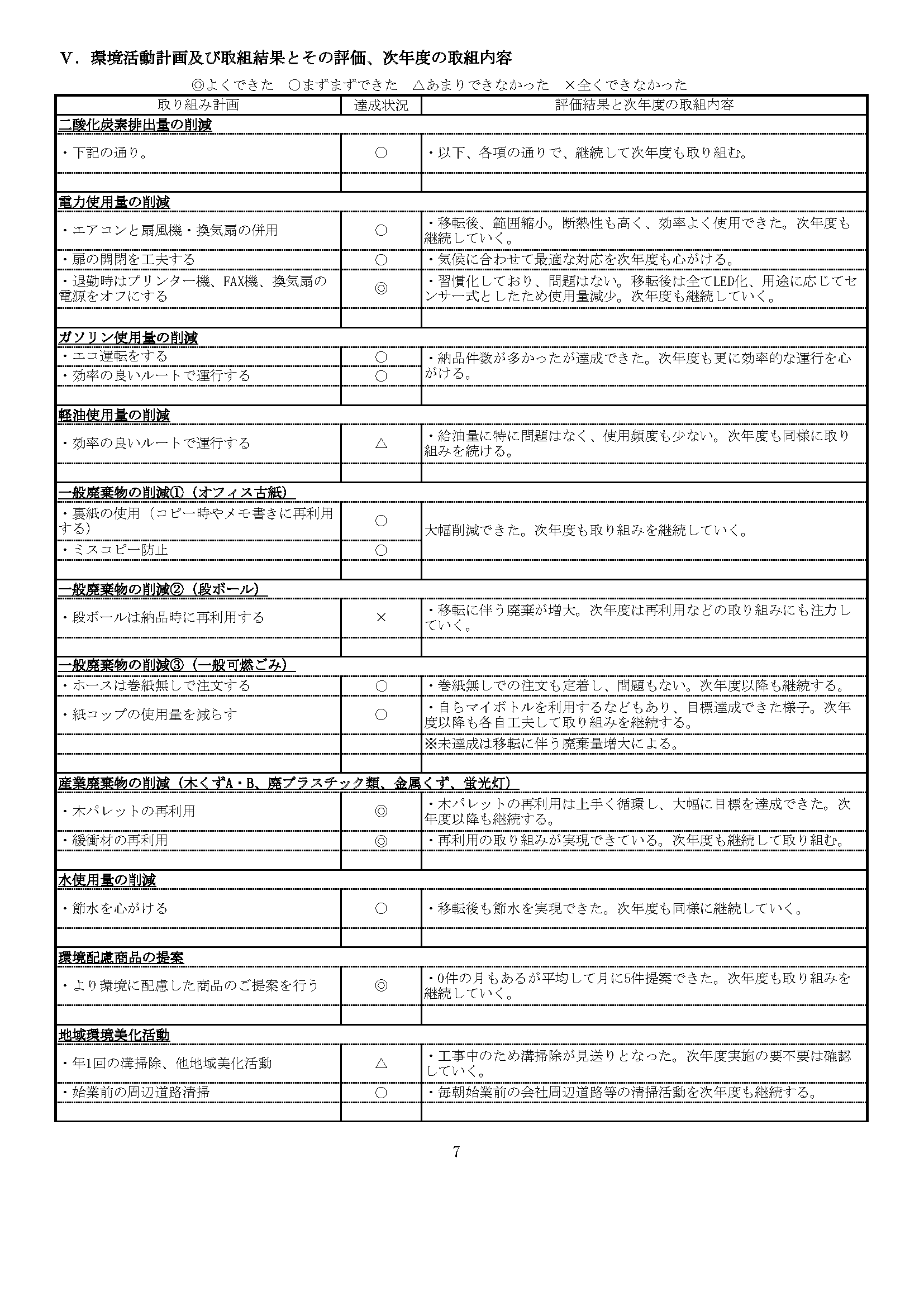 Ⅴ．環境活動計画及び取組結果とその評価、次年度の取組内容

◎よくできた　○まずまずできた　△あまりできなかった　×全くできなかった

| 取り組み計画 | 達成状況 | 評価結果と次年度の取組内容 |
|---|---|---|
| 二酸化炭素排出量の削減 | | |
| ・下記の通り。 | ○ | ・以下、各項の通りで、継続して次年度も取り組む。 |
| | | |
| 電力使用量の削減 | | |
| ・エアコンと扇風機・換気扇の併用 | ○ | ・移転後、範囲縮小。断熱性も高く、効率よく使用できた。次年度も継続していく。 |
| ・扉の開閉を工夫する | ○ | ・気候に合わせて最適な対応を次年度も心がける。 |
| ・退勤時はプリンター機、FAX機、換気扇の電源をオフにする | ◎ | ・習慣化しており、問題はない。移転後は全てLED化、用途に応じてセンサー式としたため使用量減少。次年度も継続していく。 |
| | | |
| ガソリン使用量の削減 | | |
| ・エコ運転をする | ○ | ・納品件数が多かったが達成できた。次年度も更に効率的な運行を心がける。 |
| ・効率の良いルートで運行する | ○ | |
| | | |
| 軽油使用量の削減 | | |
| ・効率の良いルートで運行する | △ | ・給油量に特に問題はなく、使用頻度も少ない。次年度も同様に取り組みを続ける。 |
| | | |
| 一般廃棄物の削減①（オフィス古紙） | | |
| ・裏紙の使用（コピー時やメモ書きに再利用する） | ○ | 大幅削減できた。次年度も取り組みを継続していく。 |
| ・ミスコピー防止 | ○ | |
| | | |
| 一般廃棄物の削減②（段ボール） | | |
| ・段ボールは納品時に再利用する | × | ・移転に伴う廃棄が増大。次年度は再利用などの取り組みにも注力していく。 |
| | | |
| 一般廃棄物の削減③（一般可燃ごみ） | | |
| ・ホースは巻紙無しで注文する | ○ | ・巻紙無しでの注文も定着し、問題もない。次年度以降も継続する。 |
| ・紙コップの使用量を減らす | ○ | ・自らマイボトルを利用するなどもあり、目標達成できた様子。次年度以降も各自工夫して取り組みを継続する。 |
| | | ※未達成は移転に伴う廃棄量増大による。 |
| | | |
| 産業廃棄物の削減（木くずA・B、廃プラスチック類、金属くず、蛍光灯） | | |
| ・木パレットの再利用 | ◎ | ・木パレットの再利用は上手く循環し、大幅に目標を達成できた。次年度以降も継続する。 |
| ・緩衝材の再利用 | ◎ | ・再利用の取り組みが実現できている。次年度も継続して取り組む。 |
| | | |
| 水使用量の削減 | | |
| ・節水を心がける | ○ | ・移転後も節水を実現できた。次年度も同様に継続していく。 |
| | | |
| 環境配慮商品の提案 | | |
| ・より環境に配慮した商品のご提案を行う | ◎ | ・0件の月もあるが平均して月に5件提案できた。次年度も取り組みを継続していく。 |
| | | |
| 地域環境美化活動 | | |
| ・年1回の溝掃除、他地域美化活動 | △ | ・工事中のため溝掃除が見送りとなった。次年度実施の要不要は確認していく。 |
| ・始業前の周辺道路清掃 | ○ | ・毎朝始業前の会社周辺道路等の清掃活動を次年度も継続する。 |
| | | |

7